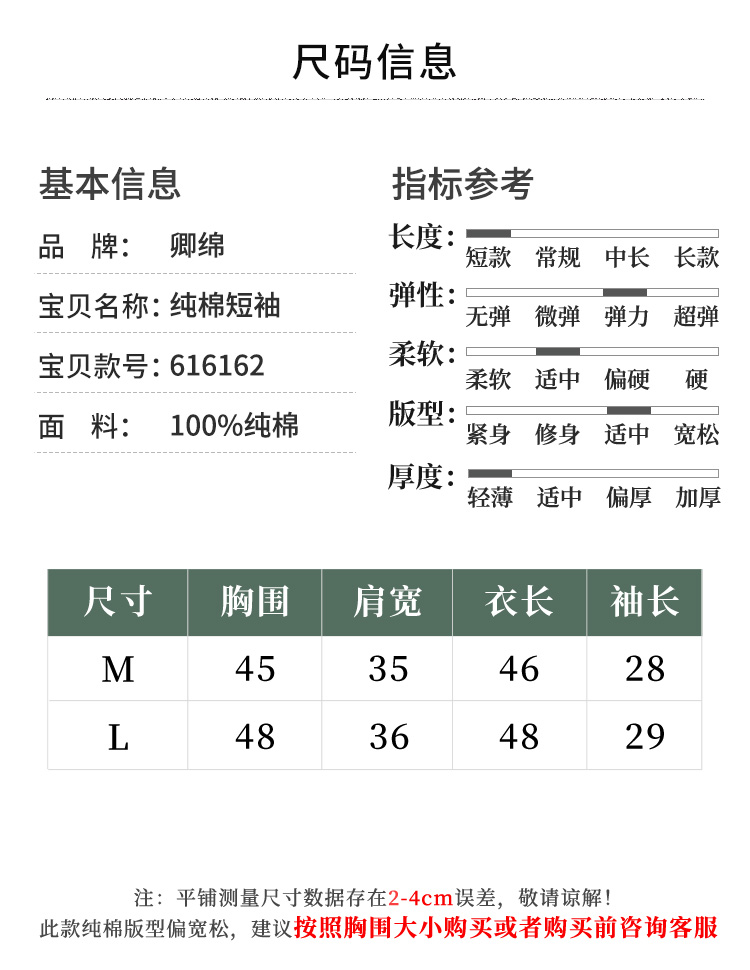 尺码信息

基本信息

品 牌: 卿绵

宝贝名称:纯棉短袖

宝贝款号:616162

面 料: 100%纯棉

指标参考

长度:
短款 常规 中长 长款

弹性:
无弹 微弹 弹力 超弹

柔软:
柔软 适中 偏硬 硬

版型:
紧身 修身 适中 宽松

厚度:
轻薄 适中 偏厚 加厚

| 尺寸 | 胸围 | 肩宽 | 衣长 | 袖长 |
|---|---|---|---|---|
| M | 45 | 35 | 46 | 28 |
| L | 48 | 36 | 48 | 29 |

注:平铺测量尺寸数据存在2-4cm误差,敬请谅解!
此款纯棉版型偏宽松,建议按照胸围大小购买或者购买前咨询客服